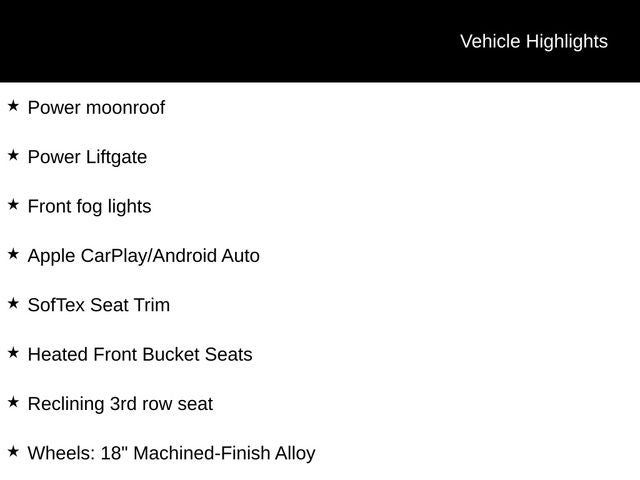 Vehicle Highlights

★ Power moonroof

★ Power Liftgate

★ Front fog lights

★ Apple CarPlay/Android Auto

★ SofTex Seat Trim

★ Heated Front Bucket Seats

★ Reclining 3rd row seat

★ Wheels: 18" Machined-Finish Alloy